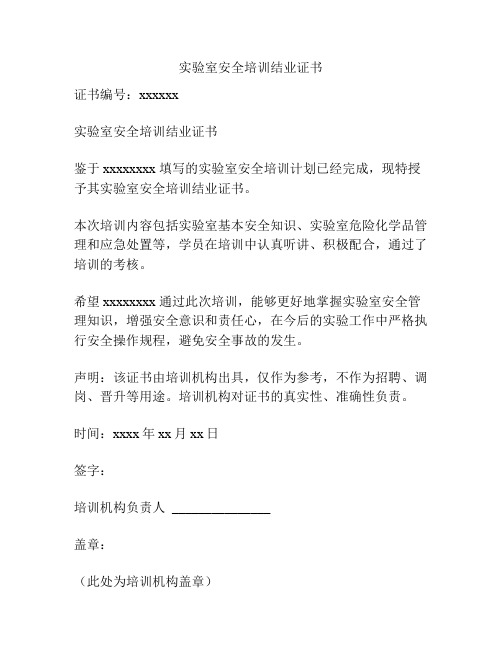 实验室安全培训结业证书

证书编号：xxxxxx

实验室安全培训结业证书

鉴于 xxxxxxxx 填写的实验室安全培训计划已经完成，现特授予其实验室安全培训结业证书。

本次培训内容包括实验室基本安全知识、实验室危险化学品管理和应急处置等，学员在培训中认真听讲、积极配合，通过了培训的考核。

希望 xxxxxxxx 通过此次培训，能够更好地掌握实验室安全管理知识，增强安全意识和责任心，在今后的实验工作中严格执行安全操作规程，避免安全事故的发生。

声明：该证书由培训机构出具，仅作为参考，不作为招聘、调岗、晋升等用途。培训机构对证书的真实性、准确性负责。

时间：xxxx 年 xx 月 xx 日

签字：

培训机构负责人 ______________

盖章：

（此处为培训机构盖章）